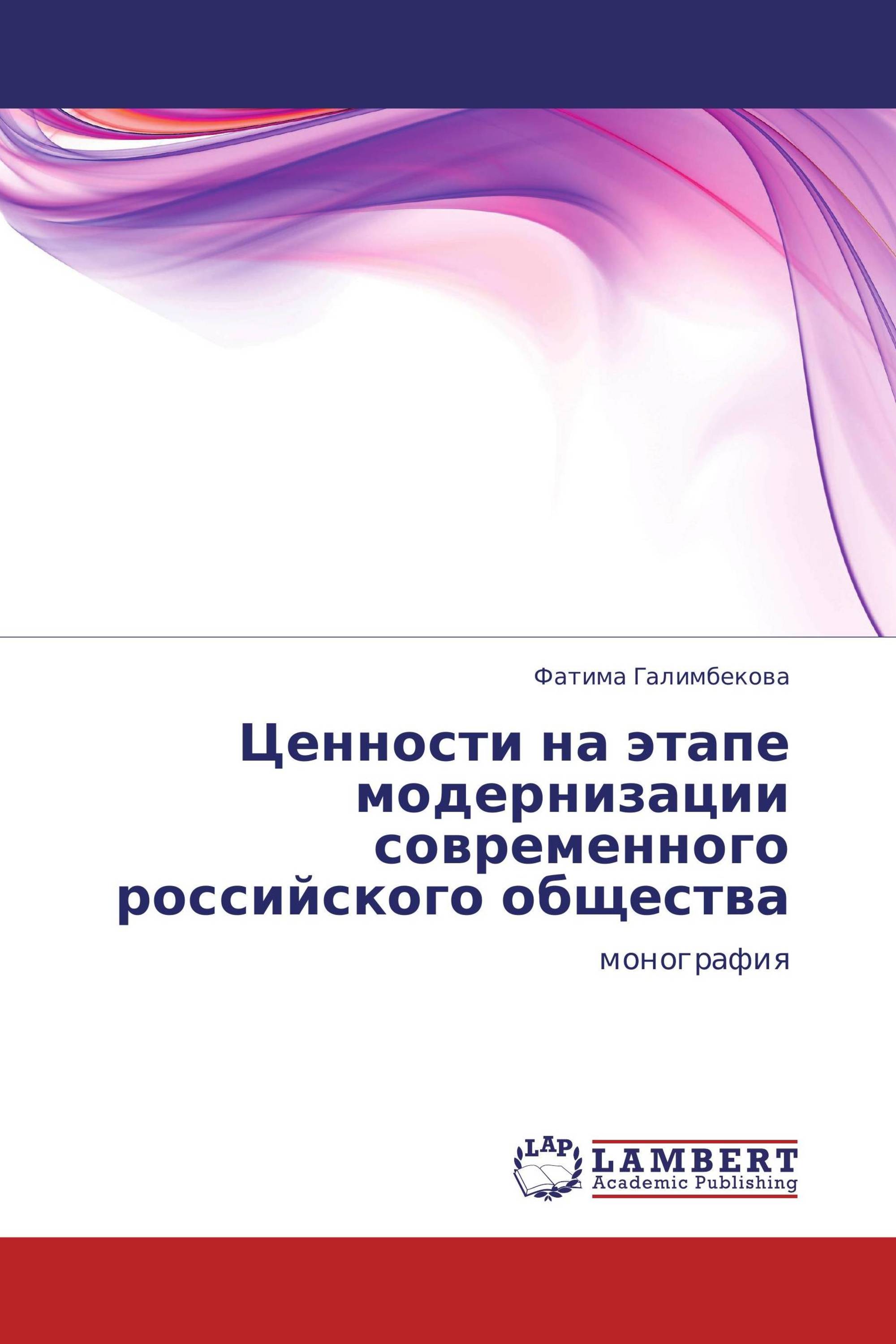 Фатима Галимбекова

Ценности на этапе модернизации современного российского общества

монография

LAP

LAMBERT
Academic Publishing